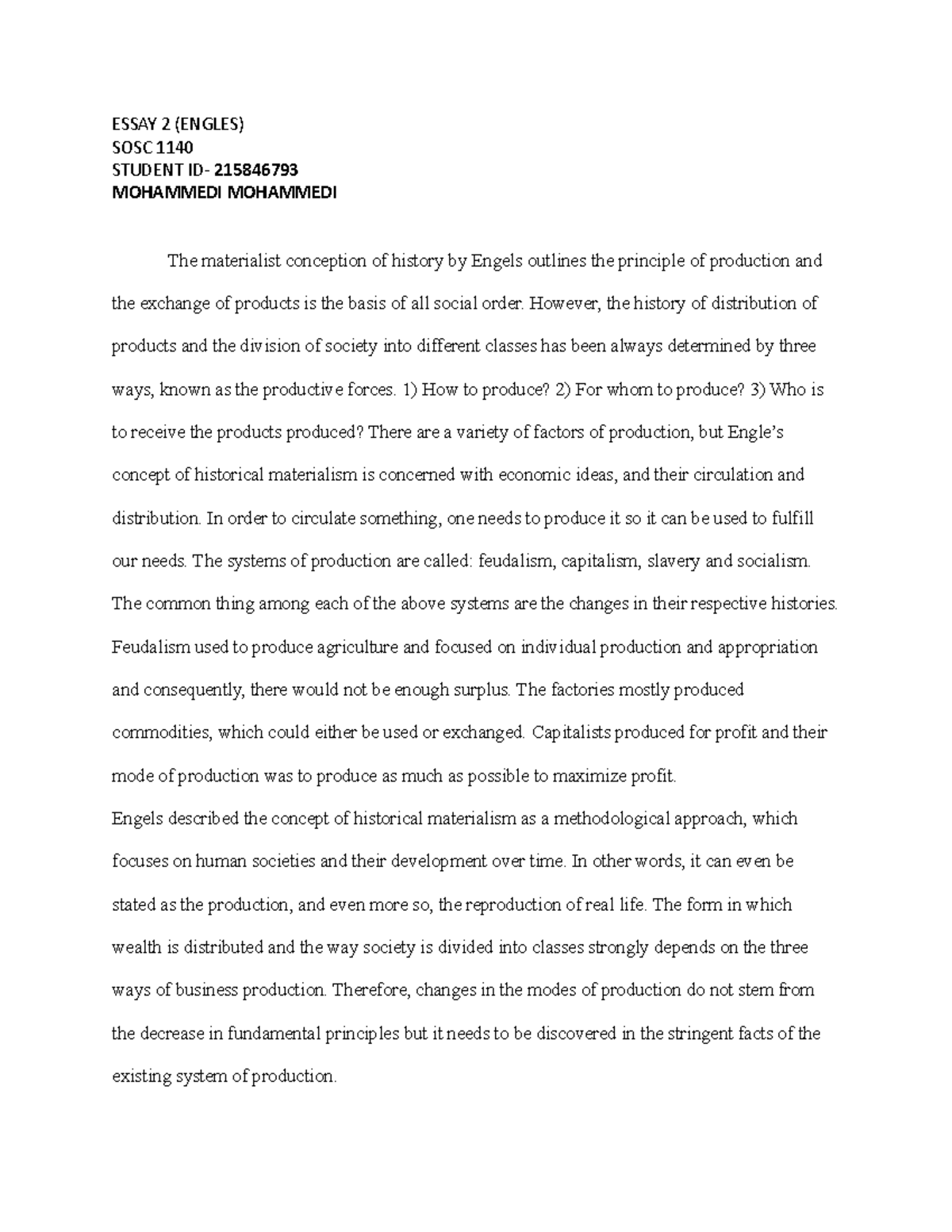 ESSAY 2 (ENGLES)
SOSC 1140
STUDENT ID- 215846793
MOHAMMEDI MOHAMMEDI

The materialist conception of history by Engels outlines the principle of production and the exchange of products is the basis of all social order. However, the history of distribution of products and the division of society into different classes has been always determined by three ways, known as the productive forces. 1) How to produce? 2) For whom to produce? 3) Who is to receive the products produced? There are a variety of factors of production, but Engle's concept of historical materialism is concerned with economic ideas, and their circulation and distribution. In order to circulate something, one needs to produce it so it can be used to fulfill our needs. The systems of production are called: feudalism, capitalism, slavery and socialism. The common thing among each of the above systems are the changes in their respective histories. Feudalism used to produce agriculture and focused on individual production and appropriation and consequently, there would not be enough surplus. The factories mostly produced commodities, which could either be used or exchanged. Capitalists produced for profit and their mode of production was to produce as much as possible to maximize profit.
Engels described the concept of historical materialism as a methodological approach, which focuses on human societies and their development over time. In other words, it can even be stated as the production, and even more so, the reproduction of real life. The form in which wealth is distributed and the way society is divided into classes strongly depends on the three ways of business production. Therefore, changes in the modes of production do not stem from the decrease in fundamental principles but it needs to be discovered in the stringent facts of the existing system of production.